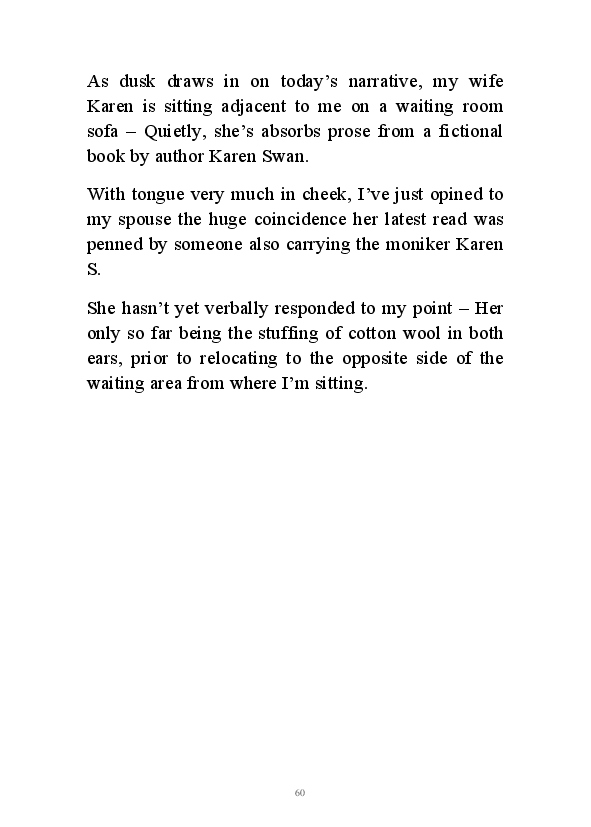 As dusk draws in on today's narrative, my wife Karen is sitting adjacent to me on a waiting room sofa – Quietly, she's absorbs prose from a fictional book by author Karen Swan.

With tongue very much in cheek, I've just opined to my spouse the huge coincidence her latest read was penned by someone also carrying the moniker Karen S.

She hasn't yet verbally responded to my point – Her only so far being the stuffing of cotton wool in both ears, prior to relocating to the opposite side of the waiting area from where I'm sitting.

60